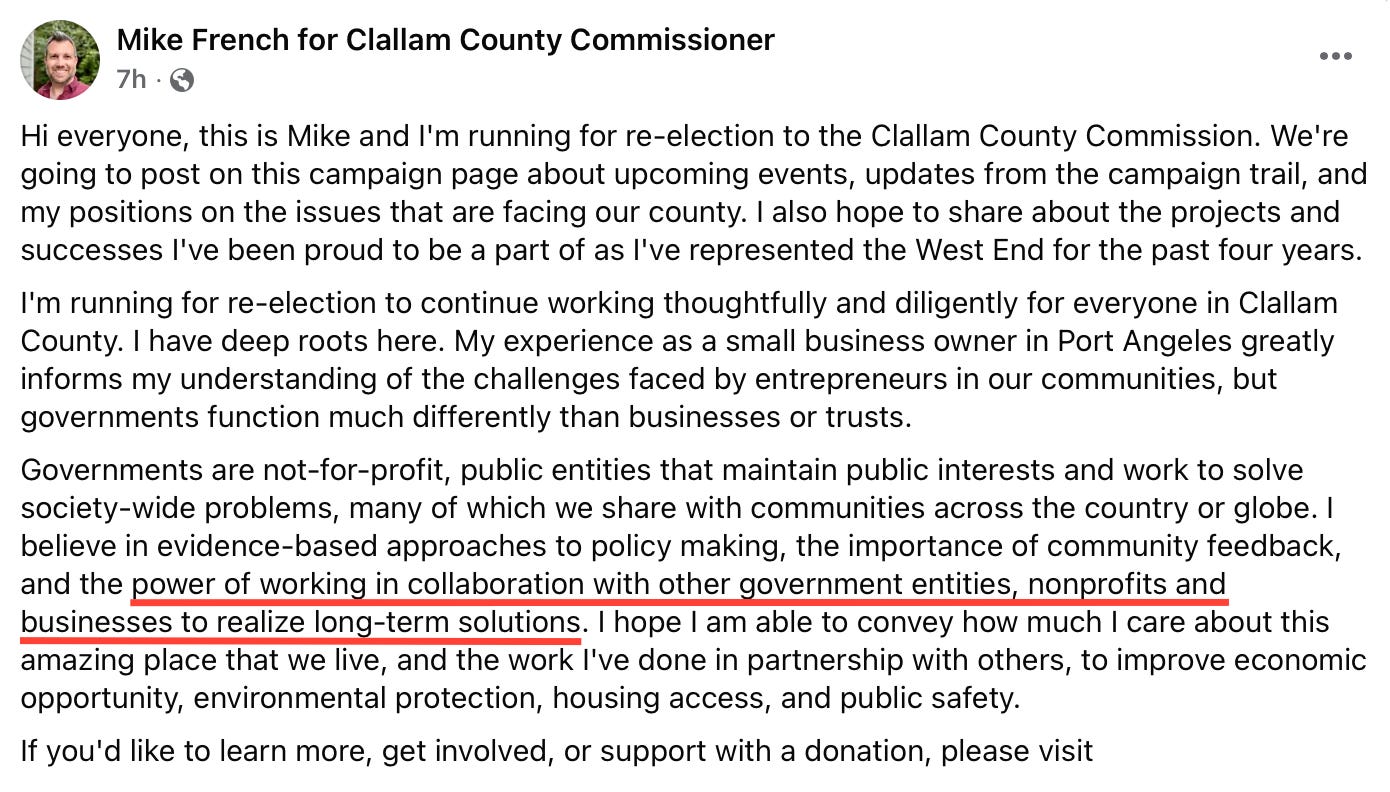 Mike French for Clallam County Commissioner
7h ·

Hi everyone, this is Mike and I'm running for re-election to the Clallam County Commission. We're going to post on this campaign page about upcoming events, updates from the campaign trail, and my positions on the issues that are facing our county. I also hope to share about the projects and successes I've been proud to be a part of as I've represented the West End for the past four years.

I'm running for re-election to continue working thoughtfully and diligently for everyone in Clallam County. I have deep roots here. My experience as a small business owner in Port Angeles greatly informs my understanding of the challenges faced by entrepreneurs in our communities, but governments function much differently than businesses or trusts.

Governments are not-for-profit, public entities that maintain public interests and work to solve society-wide problems, many of which we share with communities across the country or globe. I believe in evidence-based approaches to policy making, the importance of community feedback, and the power of working in collaboration with other government entities, nonprofits and businesses to realize long-term solutions. I hope I am able to convey how much I care about this amazing place that we live, and the work I've done in partnership with others, to improve economic opportunity, environmental protection, housing access, and public safety.

If you'd like to learn more, get involved, or support with a donation, please visit